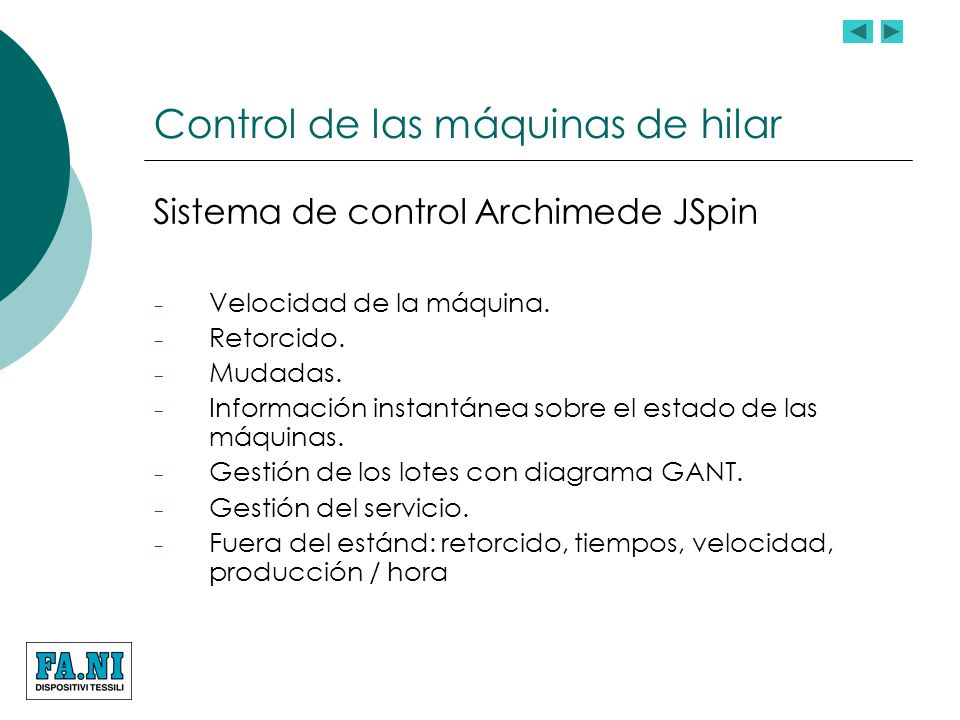 Control de las máquinas de hilar

Sistema de control Archimede JSpin

- Velocidad de la máquina.
- Retorcido.
- Mudadas.
- Información instantánea sobre el estado de las máquinas.
- Gestión de los lotes con diagrama GANT.
- Gestión del servicio.
- Fuera del estánd: retorcido, tiempos, velocidad, producción / hora

FA.NI
DISPOSITIVI TESSILI